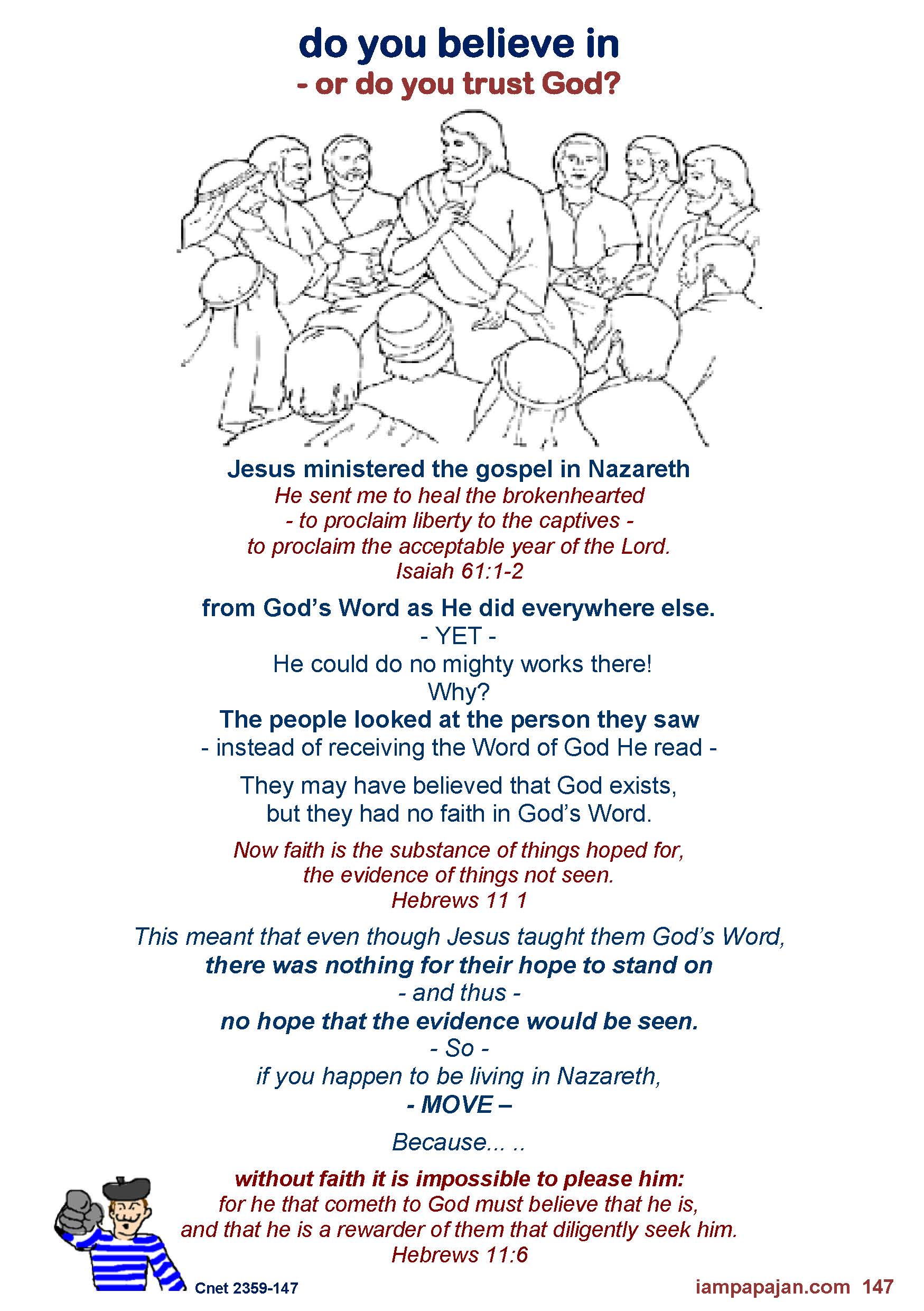 do you believe in
- or do you trust God?

Jesus ministered the gospel in Nazareth
He sent me to heal the brokenhearted
- to proclaim liberty to the captives -
to proclaim the acceptable year of the Lord.
Isaiah 61:1-2

from God's Word as He did everywhere else.
- YET -
He could do no mighty works there!
Why?
The people looked at the person they saw
- instead of receiving the Word of God He read -

They may have believed that God exists,
but they had no faith in God's Word.

Now faith is the substance of things hoped for,
the evidence of things not seen.
Hebrews 11 1

This meant that even though Jesus taught them God's Word,
there was nothing for their hope to stand on
- and thus -
no hope that the evidence would be seen.
- So -
if you happen to be living in Nazareth,
- MOVE –

Because... ..

without faith it is impossible to please him:
for he that cometh to God must believe that he is,
and that he is a rewarder of them that diligently seek him.
Hebrews 11:6

Cnet 2359-147

iampapajan.com 147